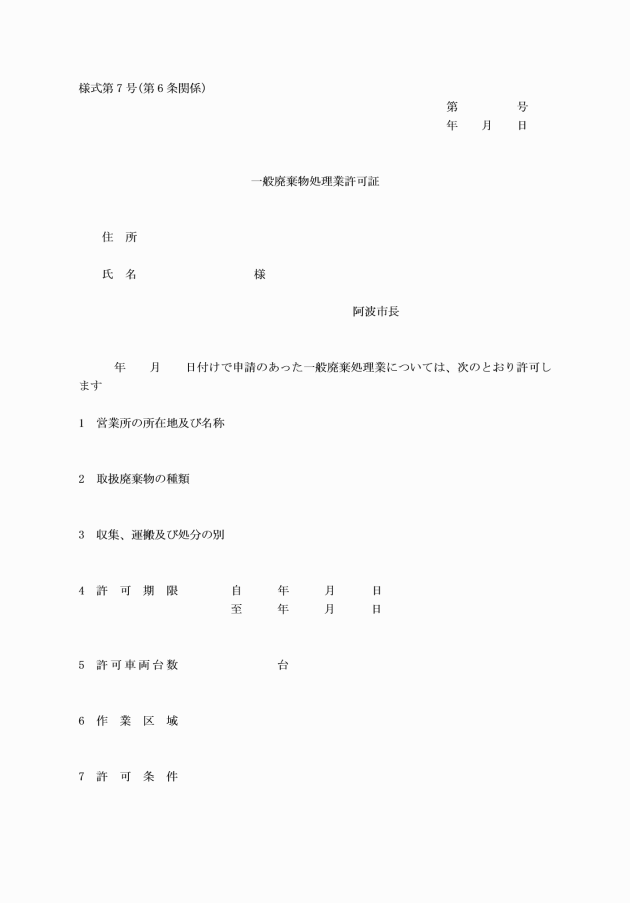 様式第7号(第6条関係)

第　　　号
年　　月　　日

一般廃棄物処理業許可証

住　所

氏　名　　　　　　　　　様

阿波市長

年　　月　　日付けで申請のあった一般廃棄処理業については、次のとおり許可します

1　営業所の所在地及び名称

2　取扱廃棄物の種類

3　収集、運搬及び処分の別

4　許　可　期　限　　　自　　年　　月　　日
至　　年　　月　　日

5　許可車両台数　　　　　台

6　作　業　区　域

7　許　可　条　件